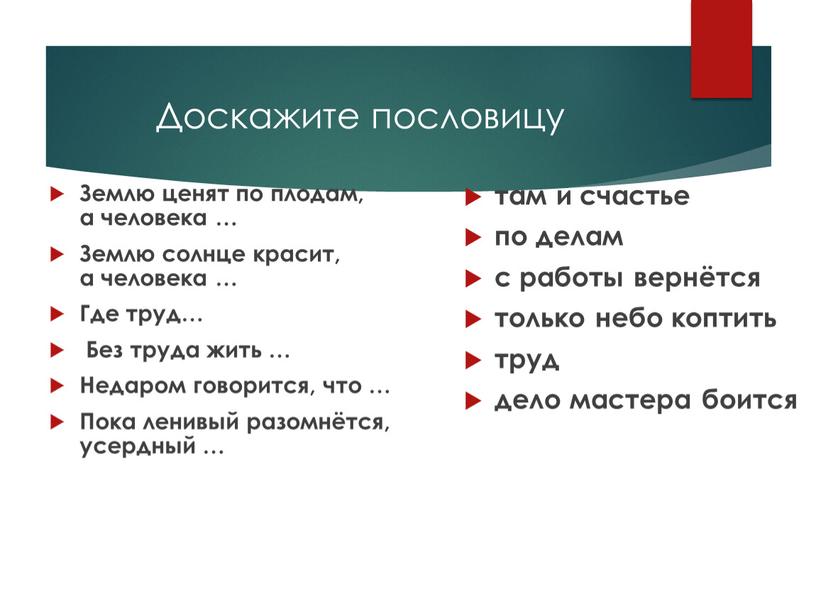 Доскажите пословицу

Землю ценят по плодам, а человека …

Землю солнце красит, а человека …

Где труд…

Без труда жить …

Недаром говорится, что …

Пока ленивый разомнётся, усердный …

там и счастье

по делам

с работы вернётся

только небо коптить

труд

дело мастера боится